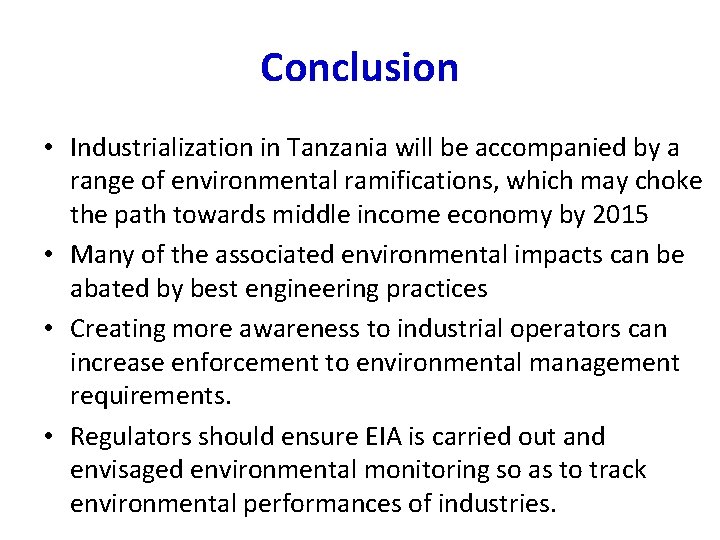 Conclusion

• Industrialization in Tanzania will be accompanied by a range of environmental ramifications, which may choke the path towards middle income economy by 2015

• Many of the associated environmental impacts can be abated by best engineering practices

• Creating more awareness to industrial operators can increase enforcement to environmental management requirements.

• Regulators should ensure EIA is carried out and envisaged environmental monitoring so as to track environmental performances of industries.